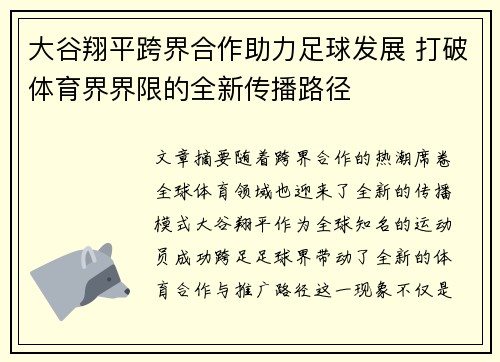 大谷翔平跨界合作助力足球发展 打破体育界界限的全新传播路径

文章摘要随着跨界合作的热潮席卷全球体育领域也迎来了全新的传播模式大谷翔平作为全球知名的运动员成功跨足足球界带动了全新的体育合作与推广路径这一现象不仅是